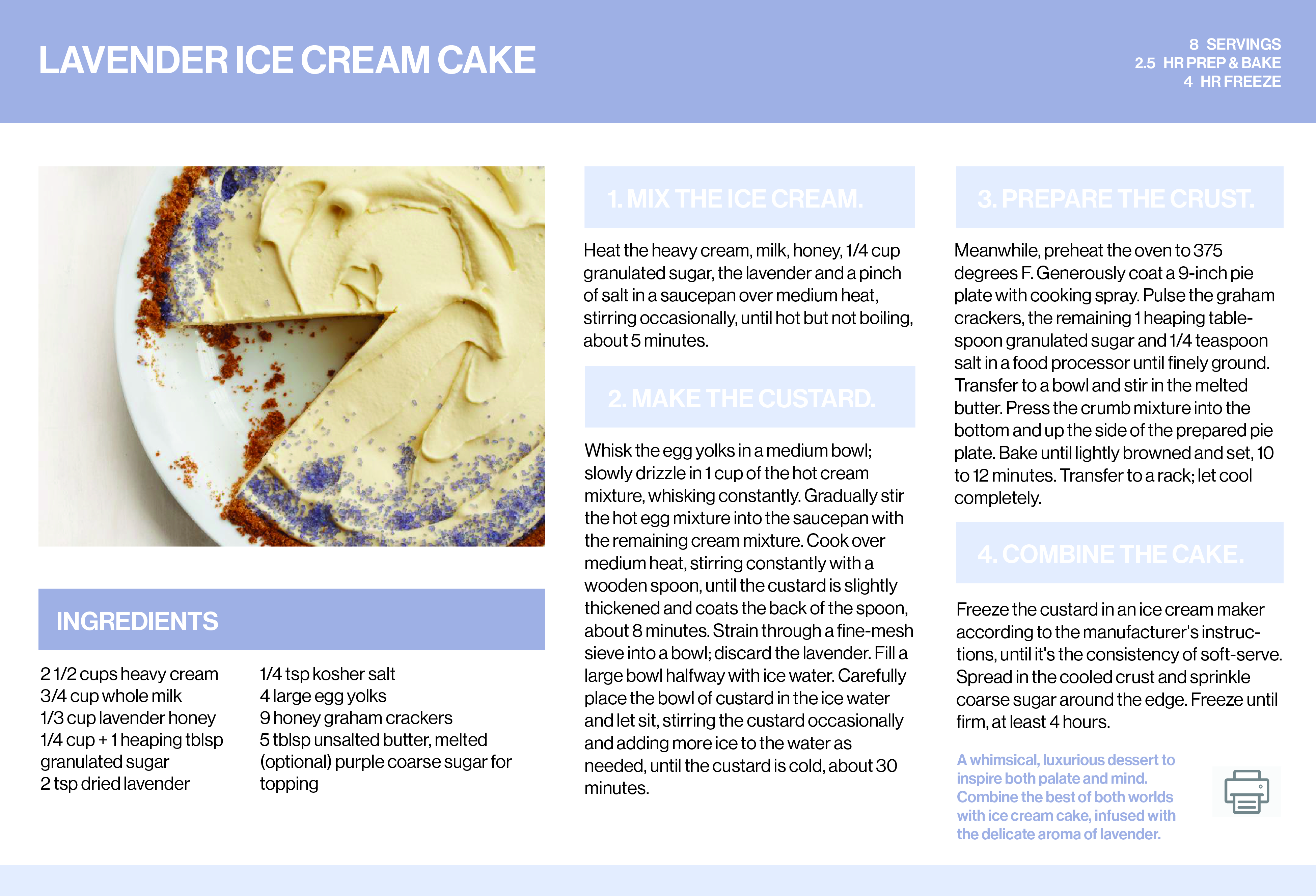 LAVENDER ICE CREAM CAKE

8 SERVINGS
2.5 HR PREP & BAKE
4 HR FREEZE

INGREDIENTS

2 1/2 cups heavy cream
3/4 cup whole milk
1/3 cup lavender honey
1/4 cup + 1 heaping tblsp granulated sugar
2 tsp dried lavender

1/4 tsp kosher salt
4 large egg yolks
9 honey graham crackers
5 tblsp unsalted butter, melted
(optional) purple coarse sugar for topping

1. MIX THE ICE CREAM.

Heat the heavy cream, milk, honey, 1/4 cup granulated sugar, the lavender and a pinch of salt in a saucepan over medium heat, stirring occasionally, until hot but not boiling, about 5 minutes.

2. MAKE THE CUSTARD.

Whisk the egg yolks in a medium bowl; slowly drizzle in 1 cup of the hot cream mixture, whisking constantly. Gradually stir the hot egg mixture into the saucepan with the remaining cream mixture. Cook over medium heat, stirring constantly with a wooden spoon, until the custard is slightly thickened and coats the back of the spoon, about 8 minutes. Strain through a fine-mesh sieve into a bowl; discard the lavender. Fill a large bowl halfway with ice water. Carefully place the bowl of custard in the ice water and let sit, stirring the custard occasionally and adding more ice to the water as needed, until the custard is cold, about 30 minutes.

3. PREPARE THE CRUST.

Meanwhile, preheat the oven to 375 degrees F. Generously coat a 9-inch pie plate with cooking spray. Pulse the graham crackers, the remaining 1 heaping tablespoon granulated sugar and 1/4 teaspoon salt in a food processor until finely ground. Transfer to a bowl and stir in the melted butter. Press the crumb mixture into the bottom and up the side of the prepared pie plate. Bake until lightly browned and set, 10 to 12 minutes. Transfer to a rack; let cool completely.

4. COMBINE THE CAKE.

Freeze the custard in an ice cream maker according to the manufacturer's instructions, until it's the consistency of soft-serve. Spread in the cooled crust and sprinkle coarse sugar around the edge. Freeze until firm, at least 4 hours.

A whimsical, luxurious dessert to inspire both palate and mind. Combine the best of both worlds with ice cream cake, infused with the delicate aroma of lavender.